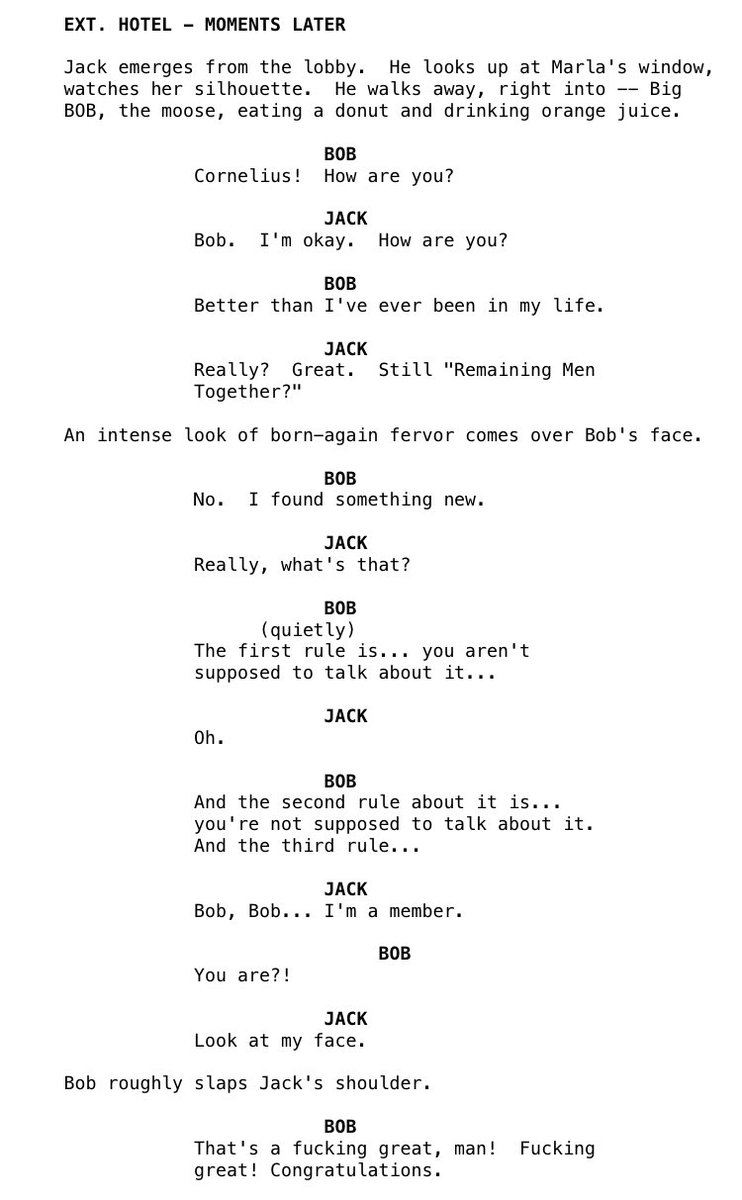 EXT. HOTEL - MOMENTS LATER

Jack emerges from the lobby. He looks up at Marla's window, watches her silhouette. He walks away, right into -- Big BOB, the moose, eating a donut and drinking orange juice.

BOB
Cornelius! How are you?

JACK
Bob. I'm okay. How are you?

BOB
Better than I've ever been in my life.

JACK
Really? Great. Still "Remaining Men Together?"

An intense look of born-again fervor comes over Bob's face.

BOB
No. I found something new.

JACK
Really, what's that?

BOB
(quietly)
The first rule is... you aren't supposed to talk about it...

JACK
Oh.

BOB
And the second rule about it is... you're not supposed to talk about it. And the third rule...

JACK
Bob, Bob... I'm a member.

BOB
You are?!

JACK
Look at my face.

Bob roughly slaps Jack's shoulder.

BOB
That's a fucking great, man! Fucking great! Congratulations.